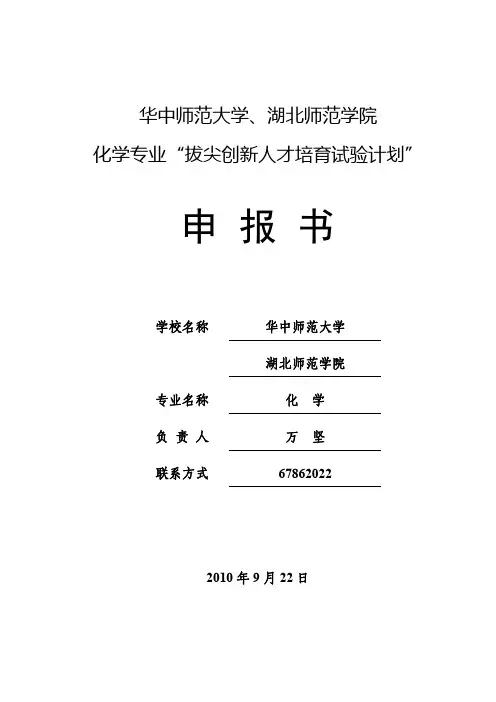 华中师范大学、湖北师范学院
化学专业“拔尖创新人才培育试验计划”

申 报 书

学校名称 华中师范大学
湖北师范学院
专业名称 化 学
负 责 人 万 坚
联系方式 67862022

2010 年 9 月 22 日